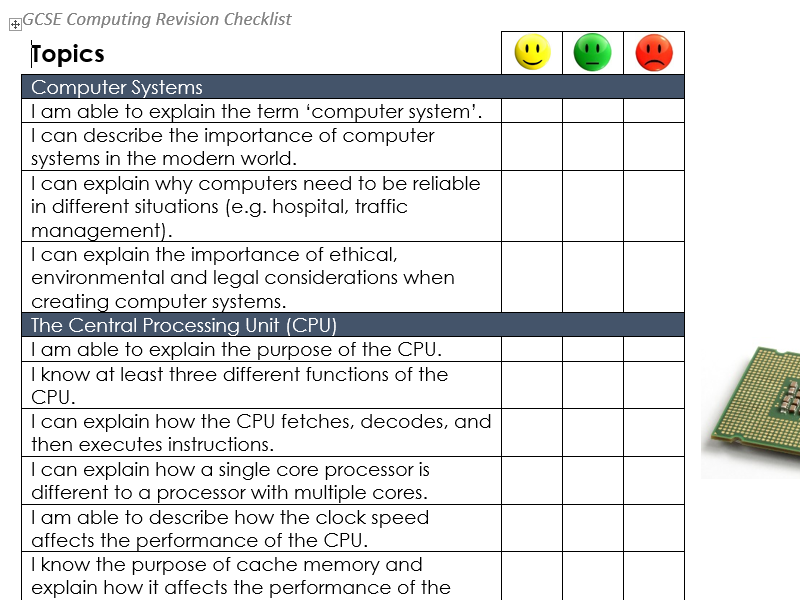 GCSE Computing Revision Checklist

| Topics | | | |
|---|---|---|---|
| Computer Systems | | | |
| I am able to explain the term ‘computer system’. | | | |
| I can describe the importance of computer systems in the modern world. | | | |
| I can explain why computers need to be reliable in different situations (e.g. hospital, traffic management). | | | |
| I can explain the importance of ethical, environmental and legal considerations when creating computer systems. | | | |
| The Central Processing Unit (CPU) | | | |
| I am able to explain the purpose of the CPU. | | | |
| I know at least three different functions of the CPU. | | | |
| I can explain how the CPU fetches, decodes, and then executes instructions. | | | |
| I can explain how a single core processor is different to a processor with multiple cores. | | | |
| I am able to describe how the clock speed affects the performance of the CPU. | | | |
| I know the purpose of cache memory and explain how it affects the performance of the | | | |